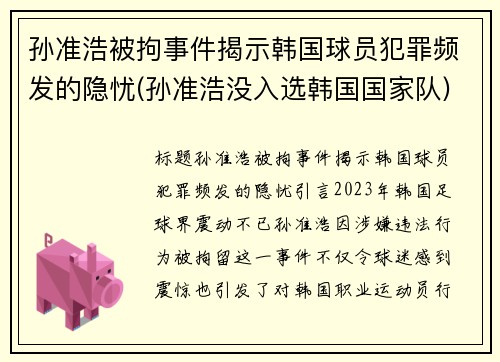 孙准浩被拘事件揭示韩国球员犯罪频发的隐忧(孙准浩没入选韩国国家队)

标题孙准浩被拘事件揭示韩国球员犯罪频发的隐忧引言2023年韩国足球界震动不已孙准浩因涉嫌违法行为被拘留这一事件不仅令球迷感到震惊也引发了对韩国职业运动员行